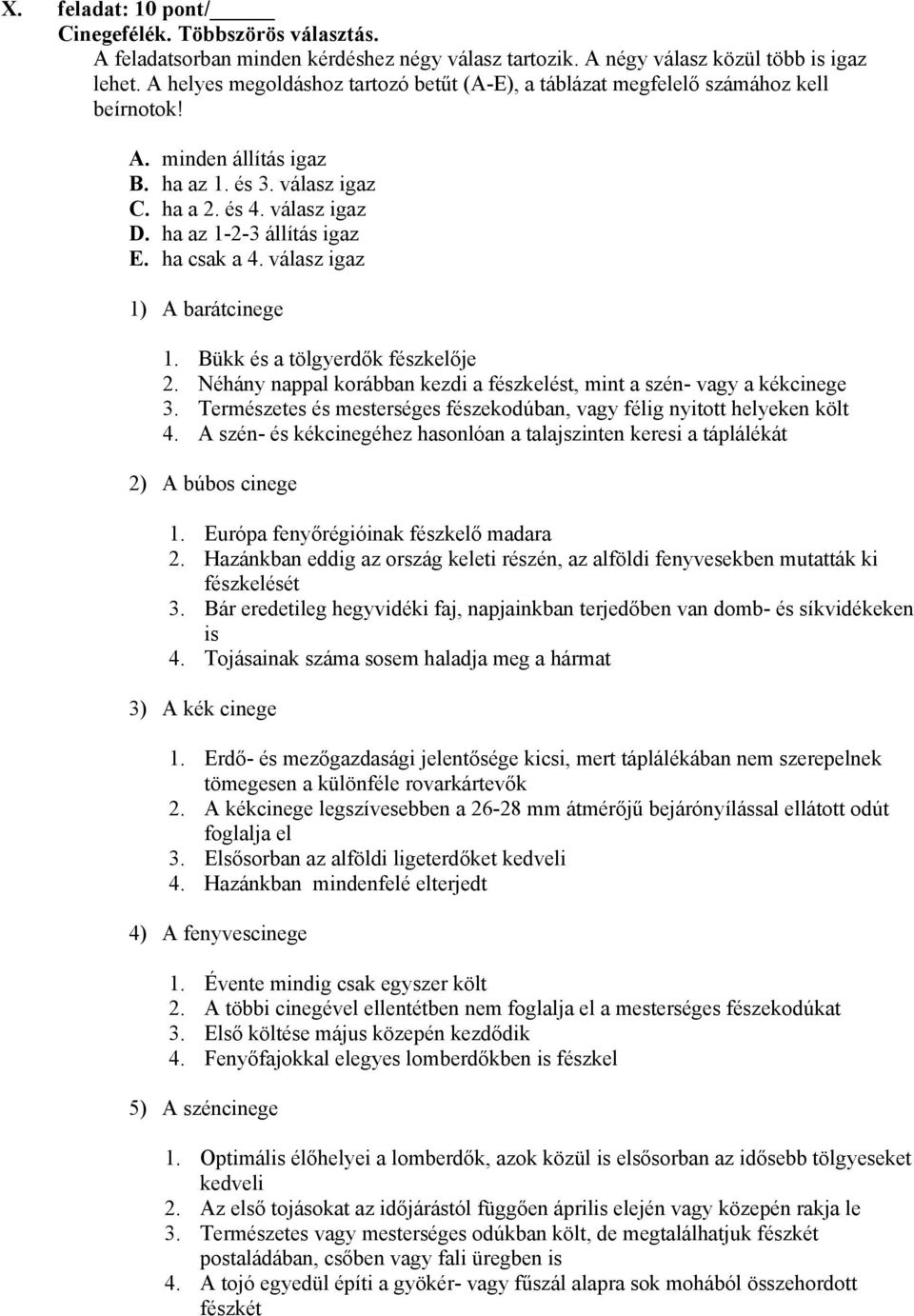 X. feladat: 10 pont/_____
Cinegefélék. Többszörös választás.
A feladatsorban minden kérdéshez négy válasz tartozik. A négy válasz közül több is igaz lehet. A helyes megoldáshoz tartozó betűt (A-E), a táblázat megfelelő számához kell beírnotok!

A. minden állítás igaz
B. ha az 1. és 3. válasz igaz
C. ha a 2. és 4. válasz igaz
D. ha az 1-2-3 állítás igaz
E. ha csak a 4. válasz igaz

1) A barátcinege

1. Bükk és a tölgyerdők fészkelője
2. Néhány nappal korábban kezdi a fészkelést, mint a szén- vagy a kékcinege
3. Természetes és mesterséges fészekodúban, vagy félig nyitott helyeken költ
4. A szén- és kékcinegéhez hasonlóan a talajszinten keresi a táplálékát

2) A búbos cinege

1. Európa fenyőrégióinak fészkelő madara
2. Hazánkban eddig az ország keleti részén, az alföldi fenyvesekben mutatták ki fészkelését
3. Bár eredetileg hegyvidéki faj, napjainkban terjedőben van domb- és síkvidékeken is
4. Tojásainak száma sosem haladja meg a hármat

3) A kék cinege

1. Erdő- és mezőgazdasági jelentősége kicsi, mert táplálékában nem szerepelnek tömegesen a különféle rovarkártevők
2. A kékcinege legszívesebben a 26-28 mm átmérőjű bejárónyílással ellátott odút foglalja el
3. Elsősorban az alföldi ligeterdőket kedveli
4. Hazánkban mindenfelé elterjedt

4) A fenyvescinege

1. Évente mindig csak egyszer költ
2. A többi cinegével ellentétben nem foglalja el a mesterséges fészekodúkat
3. Első költése május közepén kezdődik
4. Fenyőfajokkal elegyes lomberdőkben is fészkel

5) A széncinege

1. Optimális élőhelyei a lomberdők, azok közül is elsősorban az idősebb tölgyeseket kedveli
2. Az első tojásokat az időjárástól függően április elején vagy közepén rakja le
3. Természetes vagy mesterséges odúkban költ, de megtalálhatjuk fészkét postaládában, csőben vagy fali üregben is
4. A tojó egyedül építi a gyökér- vagy fűszál alapra sok mohából összehordott fészkét